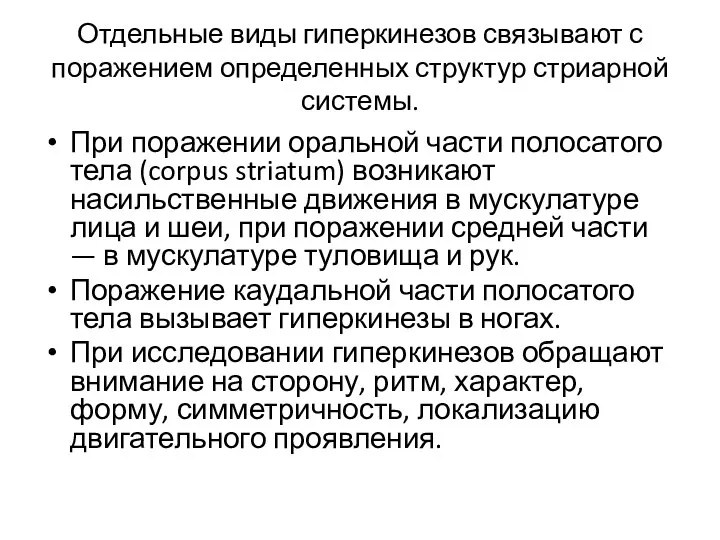 Отдельные виды гиперкинезов связывают с поражением определенных структур стриарной системы.

• При поражении оральной части полосатого тела (corpus striatum) возникают насильственные движения в мускулатуре лица и шеи, при поражении средней части — в мускулатуре туловища и рук.
• Поражение каудальной части полосатого тела вызывает гиперкинезы в ногах.
• При исследовании гиперкинезов обращают внимание на сторону, ритм, характер, форму, симметричность, локализацию двигательного проявления.